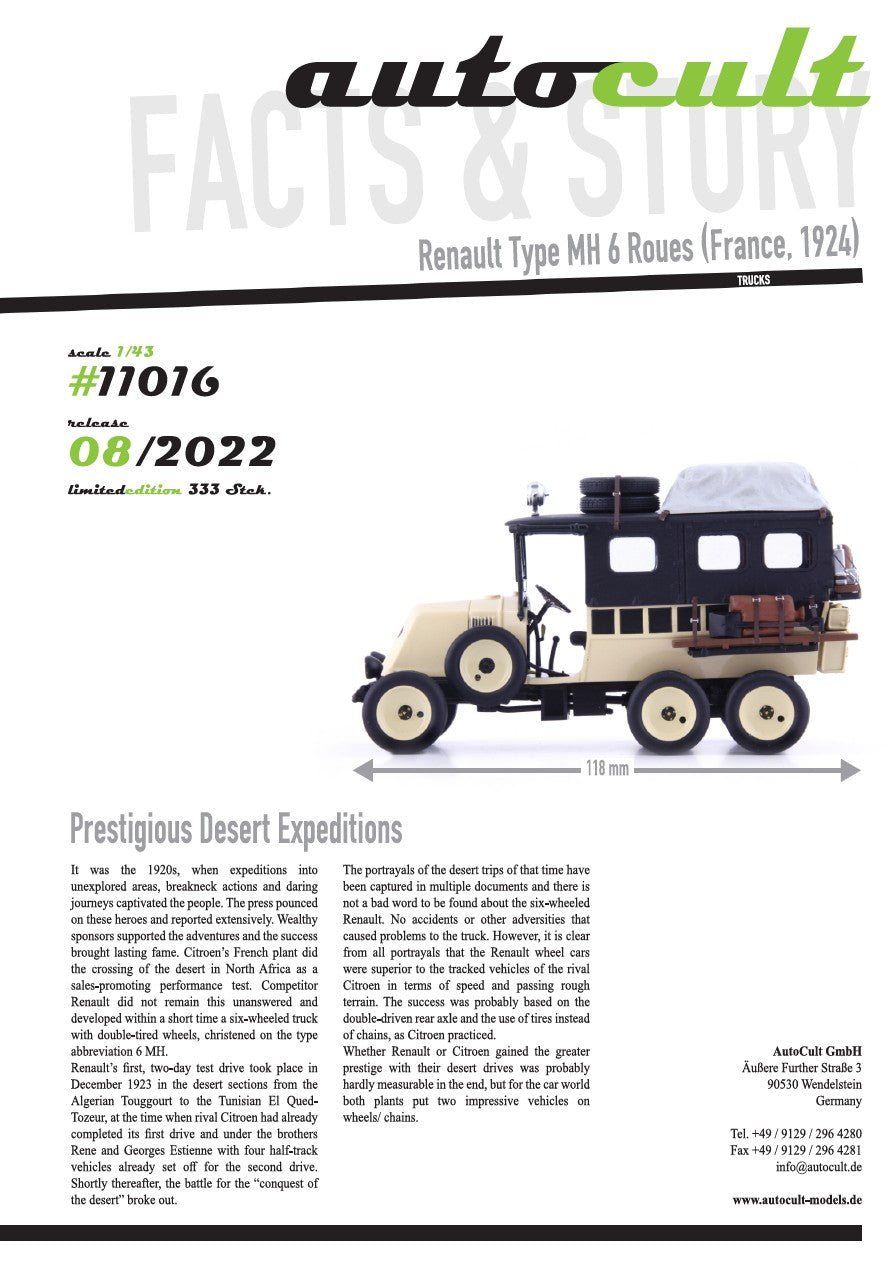 autocult

FACTS & STORY

Renault Type MH 6 Roues (France, 1924)

TRUCKS

scale 1/43
#11016

release
08/2022

limitededition 333 Stck.

118 mm

Prestigious Desert Expeditions

It was the 1920s, when expeditions into unexplored areas, breakneck actions and daring journeys captivated the people. The press pounced on these heroes and reported extensively. Wealthy sponsors supported the adventures and the success brought lasting fame. Citroen's French plant did the crossing of the desert in North Africa as a sales-promoting performance test. Competitor Renault did not remain this unanswered and developed within a short time a six-wheeled truck with double-tired wheels, christened on the type abbreviation 6 MH.
Renault's first, two-day test drive took place in December 1923 in the desert sections from the Algerian Touggourt to the Tunisian El Qued-Tozeur, at the time when rival Citroen had already completed its first drive and under the brothers Rene and Georges Estienne with four half-track vehicles already set off for the second drive. Shortly thereafter, the battle for the "conquest of the desert" broke out.

The portrayals of the desert trips of that time have been captured in multiple documents and there is not a bad word to be found about the six-wheeled Renault. No accidents or other adversities that caused problems to the truck. However, it is clear from all portrayals that the Renault wheel cars were superior to the tracked vehicles of the rival Citroen in terms of speed and passing rough terrain. The success was probably based on the double-driven rear axle and the use of tires instead of chains, as Citroen practiced.
Whether Renault or Citroen gained the greater prestige with their desert drives was probably hardly measurable in the end, but for the car world both plants put two impressive vehicles on wheels/ chains.

AutoCult GmbH
Äußere Further Straße 3
90530 Wendelstein
Germany

Tel. +49 / 9129 / 296 4280
Fax +49 / 9129 / 296 4281
info@autocult.de

www.autocult-models.de